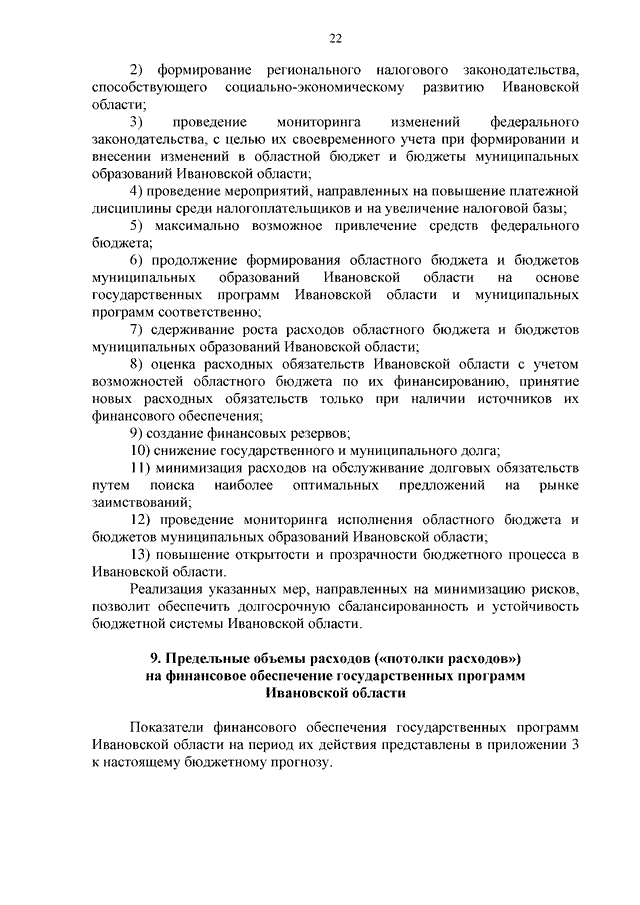 22

2) формирование регионального налогового законодательства, способствующего социально-экономическому развитию Ивановской области;

3) проведение мониторинга изменений федерального законодательства, с целью их своевременного учета при формировании и внесении изменений в областной бюджет и бюджеты муниципальных образований Ивановской области;

4) проведение мероприятий, направленных на повышение платежной дисциплины среди налогоплательщиков и на увеличение налоговой базы;

5) максимально возможное привлечение средств федерального бюджета;

6) продолжение формирования областного бюджета и бюджетов муниципальных образований Ивановской области на основе государственных программ Ивановской области и муниципальных программ соответственно;

7) сдерживание роста расходов областного бюджета и бюджетов муниципальных образований Ивановской области;

8) оценка расходных обязательств Ивановской области с учетом возможностей областного бюджета по их финансированию, принятие новых расходных обязательств только при наличии источников их финансового обеспечения;

9) создание финансовых резервов;

10) снижение государственного и муниципального долга;

11) минимизация расходов на обслуживание долговых обязательств путем поиска наиболее оптимальных предложений на рынке заимствований;

12) проведение мониторинга исполнения областного бюджета и бюджетов муниципальных образований Ивановской области;

13) повышение открытости и прозрачности бюджетного процесса в Ивановской области.

Реализация указанных мер, направленных на минимизацию рисков, позволит обеспечить долгосрочную сбалансированность и устойчивость бюджетной системы Ивановской области.

9. Предельные объемы расходов («потолки расходов») на финансовое обеспечение государственных программ Ивановской области

Показатели финансового обеспечения государственных программ Ивановской области на период их действия представлены в приложении 3 к настоящему бюджетному прогнозу.